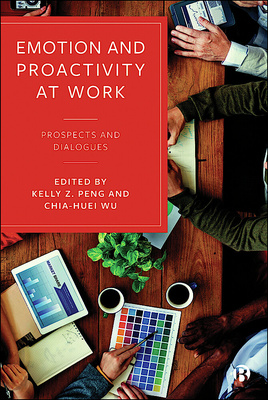 EMOTION AND PROACTIVITY AT WORK

PROSPECTS AND DIALOGUES

EDITED BY
KELLY Z. PENG AND
CHIA-HUEI WU

MARKET SHARE

B